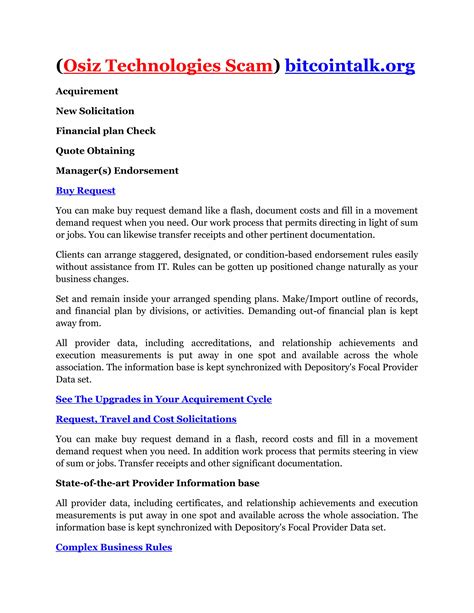 (Osiz Technologies Scam) bitcointalk.org

Acquirement

New Solicitation

Financial plan Check

Quote Obtaining

Manager(s) Endorsement

Buy Request

You can make buy request demand like a flash, document costs and fill in a movement demand request when you need. Our work process that permits directing in light of sum or jobs. You can likewise transfer receipts and other pertinent documentation.

Clients can arrange staggered, designated, or condition-based endorsement rules easily without assistance from IT. Rules can be gotten up positioned change naturally as your business changes.

Set and remain inside your arranged spending plans. Make/Import outline of records, and financial plan by divisions, or activities. Demanding out-of financial plan is kept away from.

All provider data, including accreditations, and relationship achievements and execution measurements is put away in one spot and available across the whole association. The information base is kept synchronized with Depository's Focal Provider Data set.

See The Upgrades in Your Acquirement Cycle

Request, Travel and Cost Solicitations

You can make buy request demand in a flash, record costs and fill in a movement demand request when you need. In addition work process that permits steering in view of sum or jobs. Transfer receipts and other significant documentation.

State-of-the-art Provider Information base

All provider data, including certificates, and relationship achievements and execution measurements is put away in one spot and available across the whole association. The information base is kept synchronized with Depository's Focal Provider Data set.

Complex Business Rules